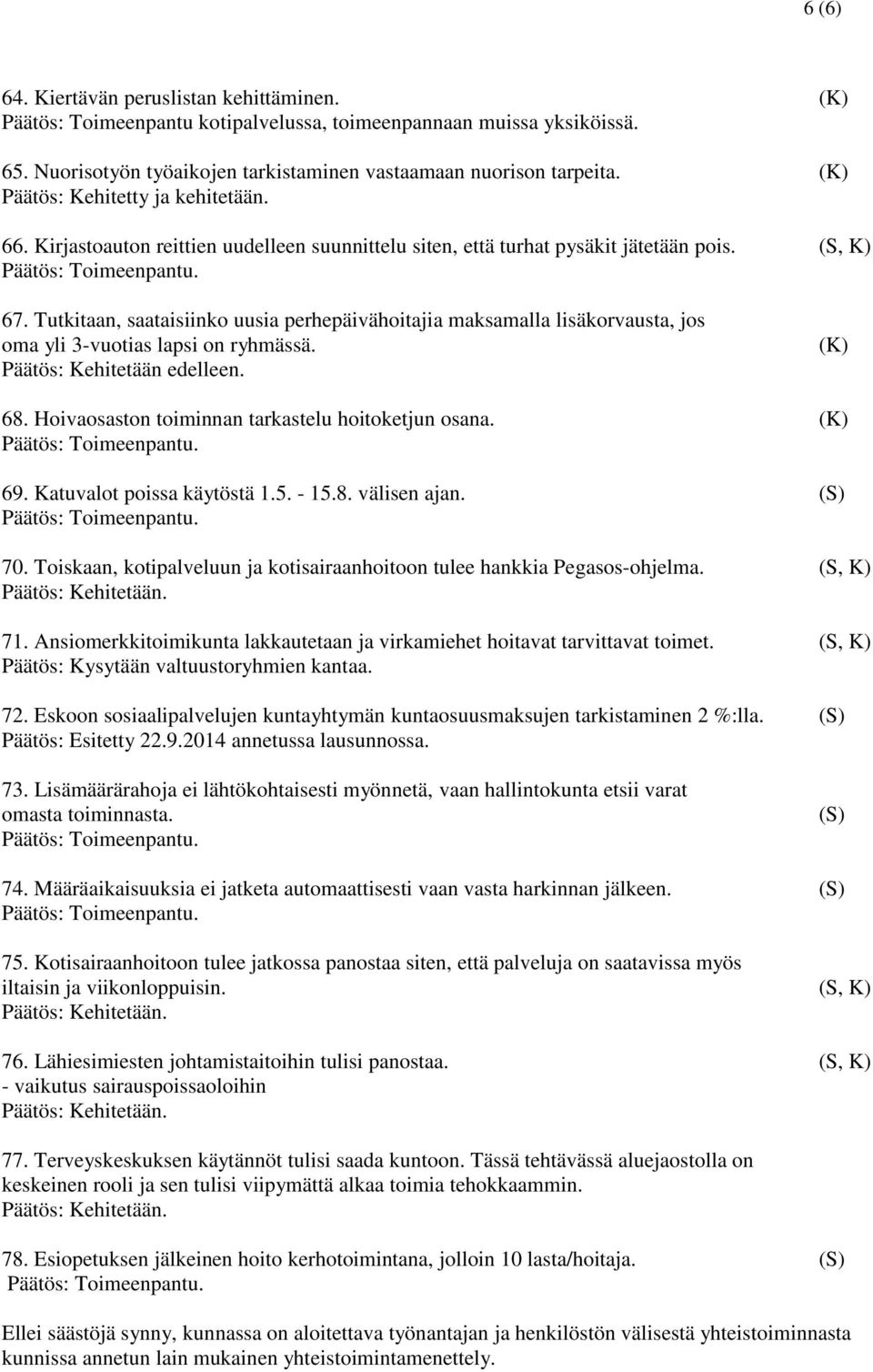 6 (6)

64. Kiertävän peruslistan kehittäminen. (K)
Päätös: Toimeenpantu kotipalvelussa, toimeenpannaan muissa yksiköissä.

65. Nuorisotyön työaikojen tarkistaminen vastaamaan nuorison tarpeita. (K)
Päätös: Kehitetty ja kehitetään.

66. Kirjastoauton reittien uudelleen suunnittelu siten, että turhat pysäkit jätetään pois. (S, K)
Päätös: Toimeenpantu.

67. Tutkitaan, saataisiinko uusia perhepäivähoitajia maksamalla lisäkorvausta, jos oma yli 3-vuotias lapsi on ryhmässä. (K)
Päätös: Kehitetään edelleen.

68. Hoivaosaston toiminnan tarkastelu hoitoketjun osana. (K)
Päätös: Toimeenpantu.

69. Katuvalot poissa käytöstä 1.5. - 15.8. välisen ajan. (S)
Päätös: Toimeenpantu.

70. Toiskaan, kotipalveluun ja kotisairaanhoitoon tulee hankkia Pegasos-ohjelma. (S, K)
Päätös: Kehitetään.

71. Ansiomerkkitoimikunta lakkautetaan ja virkamiehet hoitavat tarvittavat toimet. (S, K)
Päätös: Kysytään valtuustoryhmien kantaa.

72. Eskoon sosiaalipalvelujen kuntayhtymän kuntaosuusmaksujen tarkistaminen 2 %:lla. (S)
Päätös: Esitetty 22.9.2014 annetussa lausunnossa.

73. Lisämäärärahoja ei lähtökohtaisesti myönnetä, vaan hallintokunta etsii varat omasta toiminnasta. (S)
Päätös: Toimeenpantu.

74. Määräaikaisuuksia ei jatketa automaattisesti vaan vasta harkinnan jälkeen. (S)
Päätös: Toimeenpantu.

75. Kotisairaanhoitoon tulee jatkossa panostaa siten, että palveluja on saatavissa myös iltaisin ja viikonloppuisin. (S, K)
Päätös: Kehitetään.

76. Lähiesimiesten johtamistaitoihin tulisi panostaa. (S, K)
- vaikutus sairauspoissaoloihin
Päätös: Kehitetään.

77. Terveyskeskuksen käytännöt tulisi saada kuntoon. Tässä tehtävässä aluejaostolla on keskeinen rooli ja sen tulisi viipymättä alkaa toimia tehokkaammin.
Päätös: Kehitetään.

78. Esiopetuksen jälkeinen hoito kerhotoimintana, jolloin 10 lasta/hoitaja. (S)
Päätös: Toimeenpantu.

Ellei säästöjä synny, kunnassa on aloitettava työnantajan ja henkilöstön välisestä yhteistoiminnasta kunnissa annetun lain mukainen yhteistoimintamenettely.